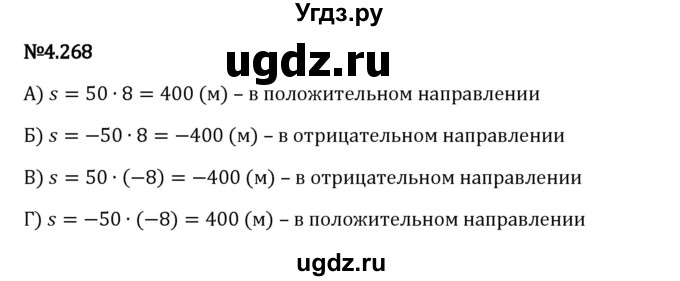 Угдз.ру

№4.268

ugdz.ru

А) $s = 50 \cdot 8 = 400$ (м) – в положительном направлении

Б) $s = -50 \cdot 8 = -400$ (м) – в отрицательном направлении

В) $s = 50 \cdot (-8) = -400$ (м) – в отрицательном направлении

Г) $s = -50 \cdot (-8) = 400$ (м) – в положительном направлении

ugdz.ru